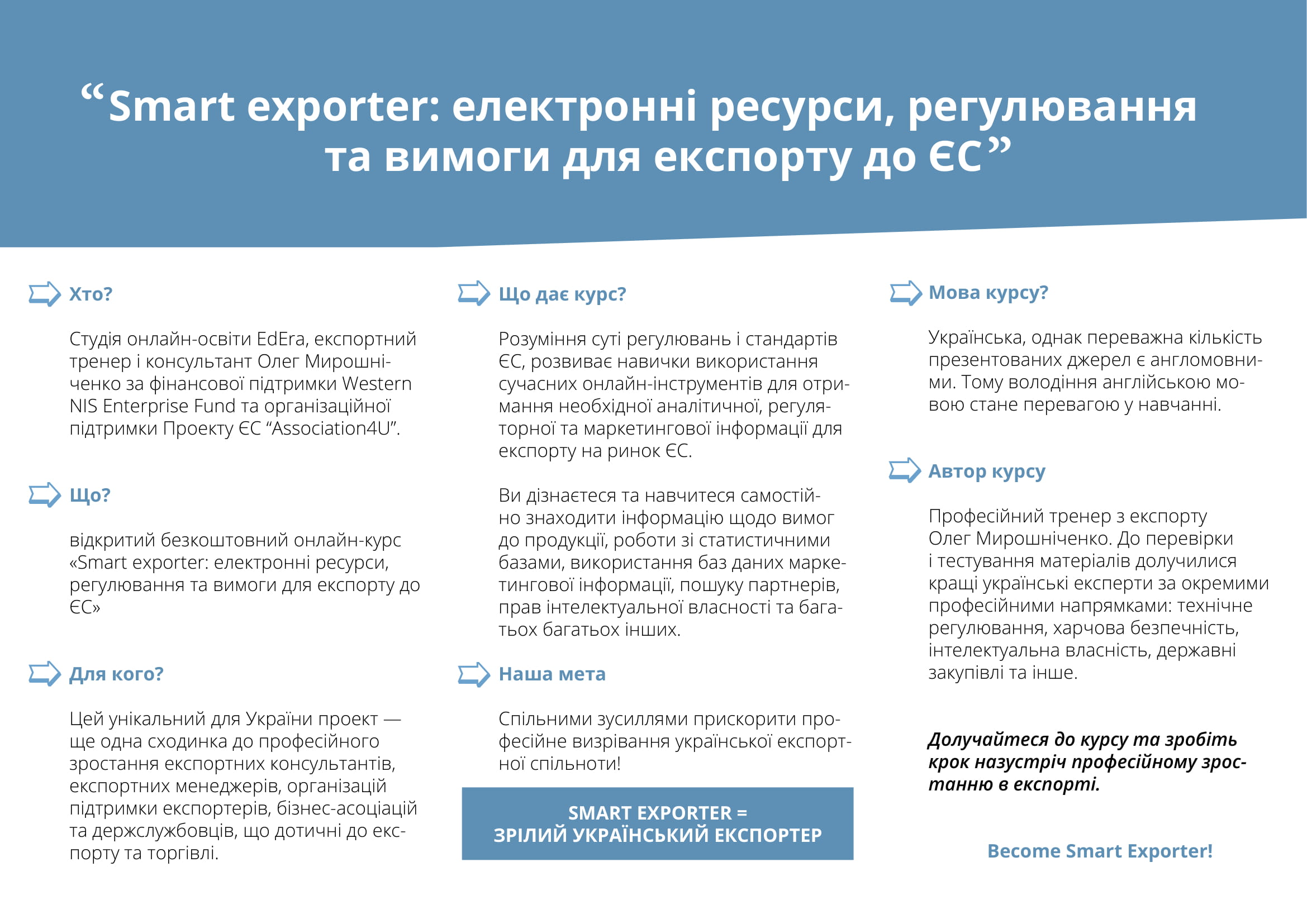 “Smart exporter: електронні ресурси, регулювання та вимоги для експорту до ЄС”

Хто?

Студія онлайн-освіти EdEra, експортний тренер і консультант Олег Мирошніченко за фінансової підтримки Western NIS Enterprise Fund та організаційної підтримки Проекту ЄС “Association4U”.

Що?

відкритий безкоштовний онлайн-курс «Smart exporter: електронні ресурси, регулювання та вимоги для експорту до ЄС»

Для кого?

Цей унікальний для України проект — ще одна сходинка до професійного зростання експортних консультантів, експортних менеджерів, організацій підтримки експортерів, бізнес-асоціацій та держслужбовців, що дотичні до експорту та торгівлі.

Що дає курс?

Розуміння суті регулювань і стандартів ЄС, розвиває навички використання сучасних онлайн-інструментів для отримання необхідної аналітичної, регуляторної та маркетингової інформації для експорту на ринок ЄС.

Ви дізнаєтеся та навчитеся самостійно знаходити інформацію щодо вимог до продукції, роботи зі статистичними базами, використання баз даних маркетингової інформації, пошуку партнерів, прав інтелектуальної власності та багатьох багатьох інших.

Наша мета

Спільними зусиллями прискорити професійне визрівання української експортної спільноти!

SMART EXPORTER =
ЗРІЛИЙ УКРАЇНСЬКИЙ ЕКСПОРТЕР

Мова курсу?

Українська, однак переважна кількість презентованих джерел є англомовними. Тому володіння англійською мовою стане перевагою у навчанні.

Автор курсу

Професійний тренер з експорту Олег Мирошніченко. До перевірки і тестування матеріалів долучилися кращі українські експерти за окремими професійними напрямками: технічне регулювання, харчова безпечність, інтелектуальна власність, державні закупівлі та інше.

Долучайтеся до курсу та зробіть крок назустріч професійному зростанню в експорті.

Become Smart Exporter!